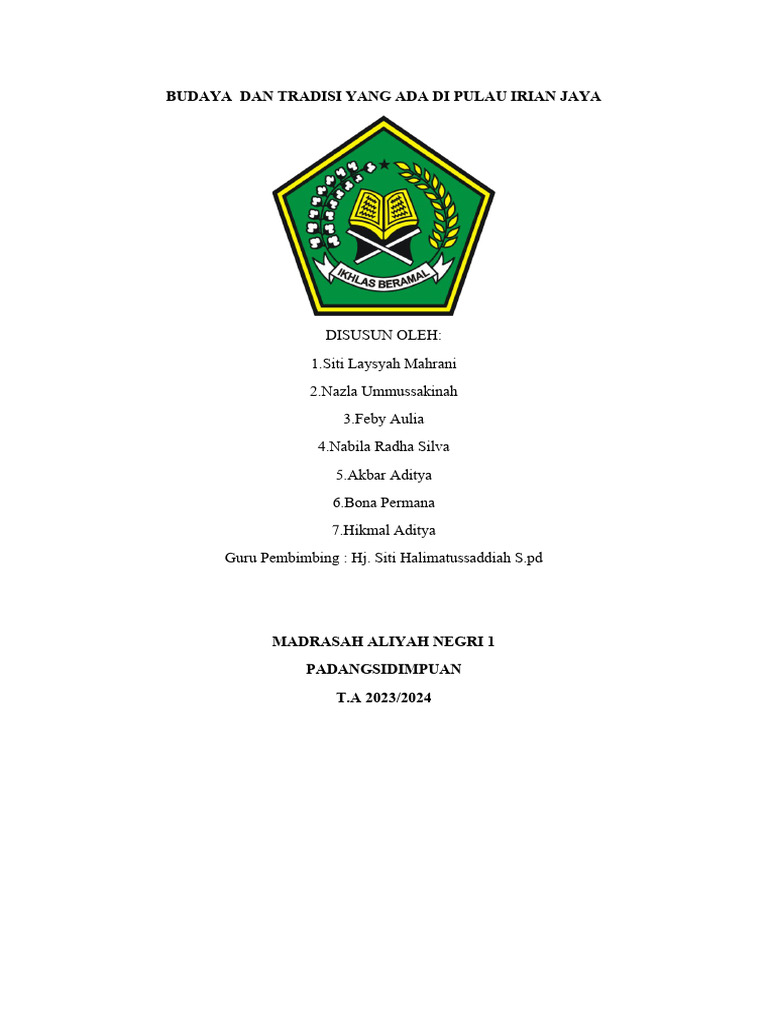 BUDAYA DAN TRADISI YANG ADA DI PULAU IRIAN JAYA

IKHLAS BERAMAL

DISUSUN OLEH:

1.Siti Laysyah Mahrani

2.Nazla Ummussakinah

3.Feby Aulia

4.Nabila Radha Silva

5.Akbar Aditya

6.Bona Permana

7.Hikmal Aditya

Guru Pembimbing : Hj. Siti Halimatussaddiah S.pd

MADRASAH ALIYAH NEGRI 1

PADANGSIDIMPUAN

T.A 2023/2024